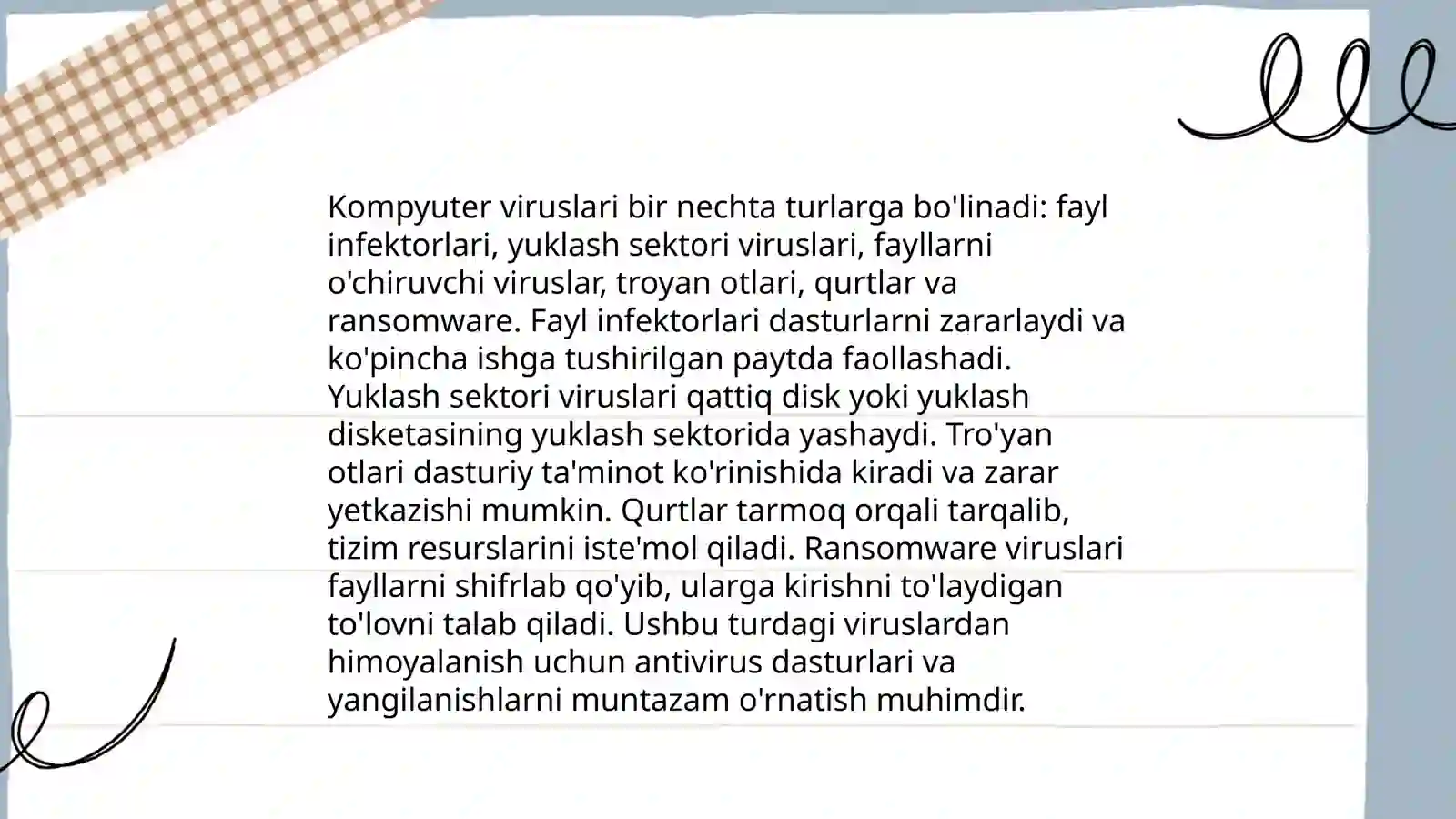 Kompyuter viruslari bir nechta turlarga bo'linadi: fayl infektorlari, yuklash sektori viruslari, fayllarni o'chiruvchi viruslar, troyan otlari, qurtlar va ransomware. Fayl infektorlari dasturlarni zararlaydi va ko'pincha ishga tushirilgan paytda faollashadi. Yuklash sektori viruslari qattiq disk yoki yuklash disketasining yuklash sektorida yashaydi. Tro'yan otlari dasturiy ta'minot ko'rinishida kiradi va zarar yetkazishi mumkin. Qurtlar tarmoq orqali tarqalib, tizim resurslarini iste'mol qiladi. Ransomware viruslari fayllarni shifrlab qo'yib, ularga kirishni to'laydigan to'lovni talab qiladi. Ushbu turdagi viruslardan himoyalanish uchun antivirus dasturlari va yangilanishlarni muntazam o'rnatish muhimdir.